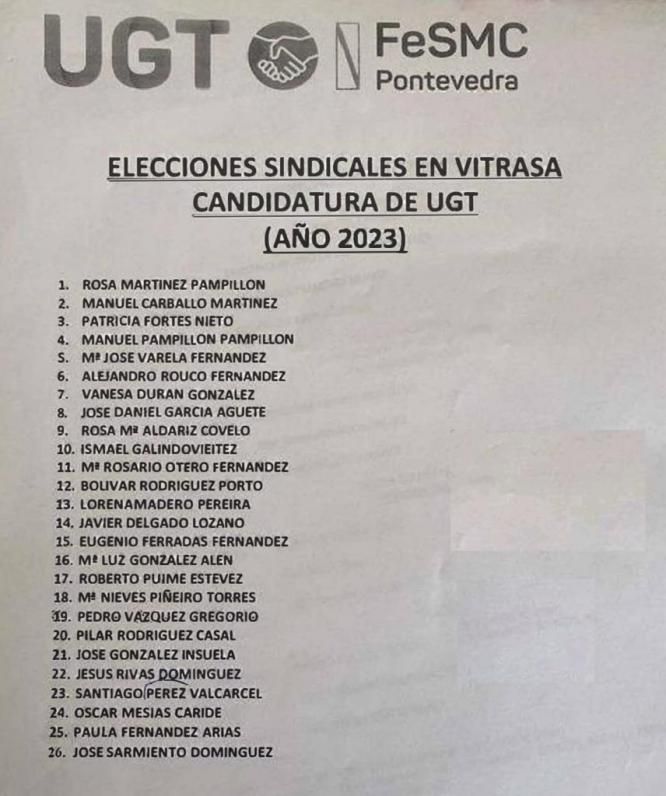 UGT FeSMC Pontevedra

ELECCIONES SINDICALES EN VITRASA
CANDIDATURA DE UGT
(AÑO 2023)

1. ROSA MARTINEZ PAMPILLON
2. MANUEL CARBALLO MARTINEZ
3. PATRICIA FORTES NIETO
4. MANUEL PAMPILLON PAMPILLON
5. Mª JOSE VARELA FERNANDEZ
6. ALEJANDRO ROUCO FERNANDEZ
7. VANESA DURAN GONZALEZ
8. JOSE DANIEL GARCIA AGUETE
9. ROSA Mª ALDARIZ COVELO
10. ISMAEL GALINDOVIEITEZ
11. Mª ROSARIO OTERO FERNANDEZ
12. BOLIVAR RODRIGUEZ PORTO
13. LORENAMADERO PEREIRA
14. JAVIER DELGADO LOZANO
15. EUGENIO FERRADAS FERNANDEZ
16. Mª LUZ GONZALEZ ALEN
17. ROBERTO PUIME ESTEVEZ
18. Mª NIEVES PIÑEIRO TORRES
19. PEDRO VAZQUEZ GREGORIO
20. PILAR RODRIGUEZ CASAL
21. JOSE GONZALEZ INSUELA
22. JESUS RIVAS DOMINGUEZ
23. SANTIAGO PEREZ VALCARCEL
24. OSCAR MESIAS CARIDE
25. PAULA FERNANDEZ ARIAS
26. JOSE SARMIENTO DOMINGUEZ